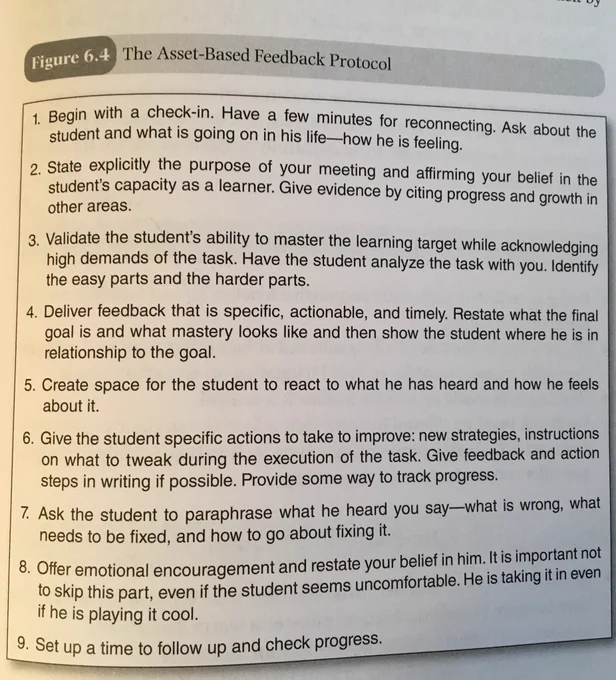 Figure 6.4 The Asset-Based Feedback Protocol

1. Begin with a check-in. Have a few minutes for reconnecting. Ask about the student and what is going on in his life—how he is feeling.

2. State explicitly the purpose of your meeting and affirming your belief in the student's capacity as a learner. Give evidence by citing progress and growth in other areas.

3. Validate the student's ability to master the learning target while acknowledging high demands of the task. Have the student analyze the task with you. Identify the easy parts and the harder parts.

4. Deliver feedback that is specific, actionable, and timely. Restate what the final goal is and what mastery looks like and then show the student where he is in relationship to the goal.

5. Create space for the student to react to what he has heard and how he feels about it.

6. Give the student specific actions to take to improve: new strategies, instructions on what to tweak during the execution of the task. Give feedback and action steps in writing if possible. Provide some way to track progress.

7. Ask the student to paraphrase what he heard you say—what is wrong, what needs to be fixed, and how to go about fixing it.

8. Offer emotional encouragement and restate your belief in him. It is important not to skip this part, even if the student seems uncomfortable. He is taking it in even if he is playing it cool.

9. Set up a time to follow up and check progress.